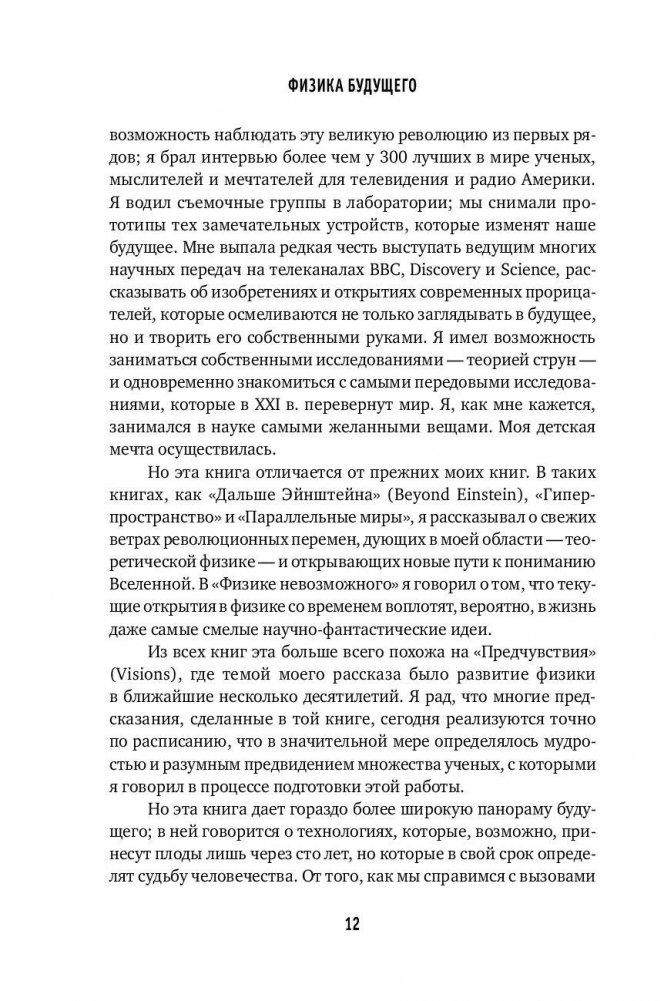 ФИЗИКА БУДУЩЕГО

возможность наблюдать эту великую революцию из первых рядов; я брал интервью более чем у 300 лучших в мире ученых, мыслителей и мечтателей для телевидения и радио Америки. Я водил съемочные группы в лаборатории; мы снимали прототипы тех замечательных устройств, которые изменят наше будущее. Мне выпала редкая честь выступать ведущим многих научных передач на телеканалах BBC, Discovery и Science, рассказывать об изобретениях и открытиях современных прорицателей, которые осмеливаются не только заглядывать в будущее, но и творить его собственными руками. Я имел возможность заниматься собственными исследованиями — теорией струн — и одновременно знакомиться с самыми передовыми исследованиями, которые в XXI в. перевернут мир. Я, как мне кажется, занимался в науке самыми желанными вещами. Моя детская мечта осуществилась.

Но эта книга отличается от прежних моих книг. В таких книгах, как «Дальше Эйнштейна» (Beyond Einstein), «Гиперпространство» и «Параллельные миры», я рассказывал о свежих ветрах революционных перемен, дующих в моей области — теоретической физике — и открывающих новые пути к пониманию Вселенной. В «Физике невозможного» я говорил о том, что текущие открытия в физике со временем воплотят, вероятно, в жизнь даже самые смелые научно-фантастические идеи.

Из всех книг эта больше всего похожа на «Предчувствия» (Visions), где темой моего рассказа было развитие физики в ближайшие несколько десятилетий. Я рад, что многие предсказания, сделанные в той книге, сегодня реализуются точно по расписанию, что в значительной мере определялось мудростью и разумным предвидением множества ученых, с которыми я говорил в процессе подготовки этой работы.

Но эта книга дает гораздо более широкую панораму будущего; в ней говорится о технологиях, которые, возможно, принесут плоды лишь через сто лет, но которые в свой срок определят судьбу человечества. От того, как мы справимся с вызовами

12